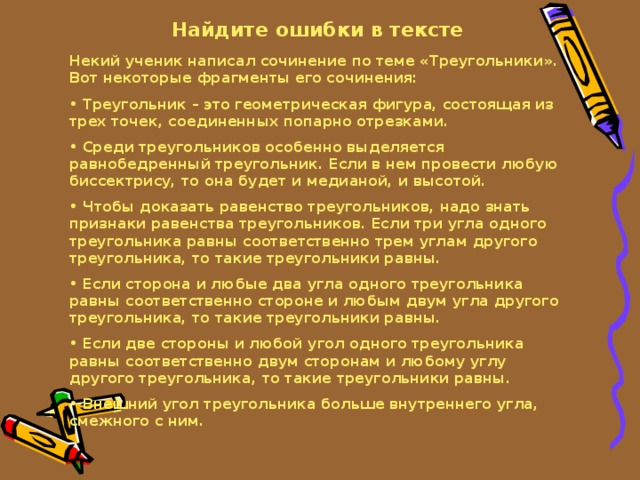 Найдите ошибки в тексте

Некий ученик написал сочинение по теме «Треугольники». Вот некоторые фрагменты его сочинения:

• Треугольник – это геометрическая фигура, состоящая из трех точек, соединенных попарно отрезками.

• Среди треугольников особенно выделяется равнобедренный треугольник. Если в нем провести любую биссектрису, то она будет и медианой, и высотой.

• Чтобы доказать равенство треугольников, надо знать признаки равенства треугольников. Если три угла одного треугольника равны соответственно трем углам другого треугольника, то такие треугольники равны.

• Если сторона и любые два угла одного треугольника равны соответственно стороне и любым двум угла другого треугольника, то такие треугольники равны.

• Если две стороны и любой угол одного треугольника равны соответственно двум сторонам и любому углу другого треугольника, то такие треугольники равны.

• Внешний угол треугольника больше внутреннего угла, смежного с ним.